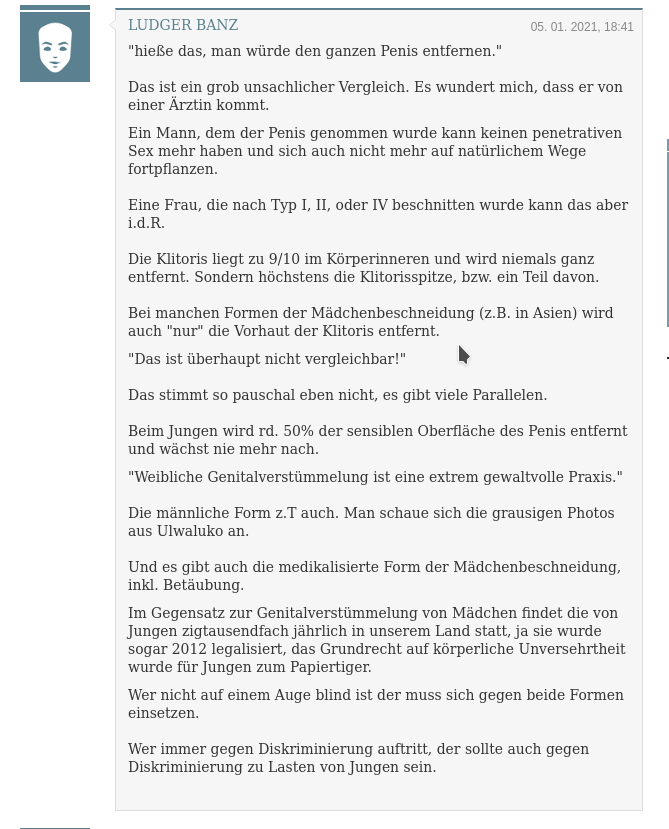 LUDGER BANZ

05. 01. 2021, 18:41

"hieße das, man würde den ganzen Penis entfernen."

Das ist ein grob unsachlicher Vergleich. Es wundert mich, dass er von einer Ärztin kommt.

Ein Mann, dem der Penis genommen wurde kann keinen penetrativen Sex mehr haben und sich auch nicht mehr auf natürlichem Wege fortpflanzen.

Eine Frau, die nach Typ I, II, oder IV beschnitten wurde kann das aber i.d.R.

Die Klitoris liegt zu 9/10 im Körperinneren und wird niemals ganz entfernt. Sondern höchstens die Klitorisspitze, bzw. ein Teil davon.

Bei manchen Formen der Mädchenbeschneidung (z.B. in Asien) wird auch "nur" die Vorhaut der Klitoris entfernt.

"Das ist überhaupt nicht vergleichbar!"

Das stimmt so pauschal eben nicht, es gibt viele Parallelen.

Beim Jungen wird rd. 50% der sensiblen Oberfläche des Penis entfernt und wächst nie mehr nach.

"Weibliche Genitalverstümmelung ist eine extrem gewaltvolle Praxis."

Die männliche Form z.T auch. Man schaue sich die grausigen Photos aus Ulwaluko an.

Und es gibt auch die medikalisierte Form der Mädchenbeschneidung, inkl. Betäubung.

Im Gegensatz zur Genitalverstümmelung von Mädchen findet die von Jungen zigtausendfach jährlich in unserem Land statt, ja sie wurde sogar 2012 legalisiert, das Grundrecht auf körperliche Unversehrtheit wurde für Jungen zum Papiertiger.

Wer nicht auf einem Auge blind ist der muss sich gegen beide Formen einsetzen.

Wer immer gegen Diskriminierung auftritt, der sollte auch gegen Diskriminierung zu Lasten von Jungen sein.